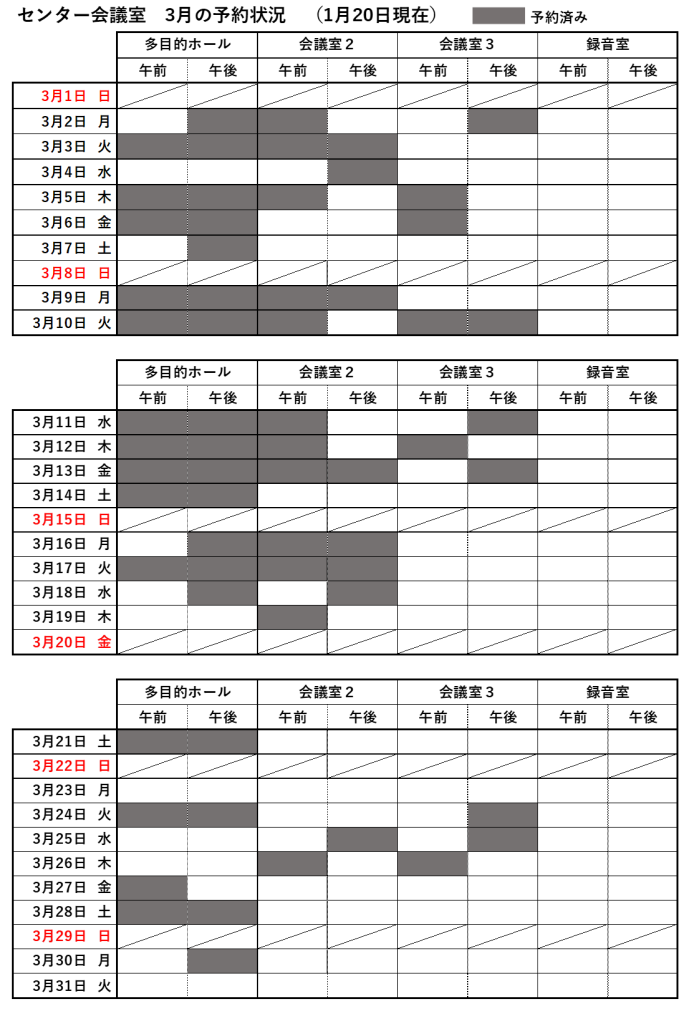 センター会議室 3月の予約状況 (1月20日現在)

予約済み

| | 多目的ホール | | 会議室2 | | 会議室3 | | 録音室 | |
|---|---|---|---|---|---|---|---|---|
| | 午前 | 午後 | 午前 | 午後 | 午前 | 午後 | 午前 | 午後 |
| 3月1日 日 | | | | | | | | |
| 3月2日 月 | | | | | | | | |
| 3月3日 火 | | | | | | | | |
| 3月4日 水 | | | | | | | | |
| 3月5日 木 | | | | | | | | |
| 3月6日 金 | | | | | | | | |
| 3月7日 土 | | | | | | | | |
| 3月8日 日 | | | | | | | | |
| 3月9日 月 | | | | | | | | |
| 3月10日 火 | | | | | | | | |

| | 多目的ホール | | 会議室2 | | 会議室3 | | 録音室 | |
|---|---|---|---|---|---|---|---|---|
| | 午前 | 午後 | 午前 | 午後 | 午前 | 午後 | 午前 | 午後 |
| 3月11日 水 | | | | | | | | |
| 3月12日 木 | | | | | | | | |
| 3月13日 金 | | | | | | | | |
| 3月14日 土 | | | | | | | | |
| 3月15日 日 | | | | | | | | |
| 3月16日 月 | | | | | | | | |
| 3月17日 火 | | | | | | | | |
| 3月18日 水 | | | | | | | | |
| 3月19日 木 | | | | | | | | |
| 3月20日 金 | | | | | | | | |

| | 多目的ホール | | 会議室2 | | 会議室3 | | 録音室 | |
|---|---|---|---|---|---|---|---|---|
| | 午前 | 午後 | 午前 | 午後 | 午前 | 午後 | 午前 | 午後 |
| 3月21日 土 | | | | | | | | |
| 3月22日 日 | | | | | | | | |
| 3月23日 月 | | | | | | | | |
| 3月24日 火 | | | | | | | | |
| 3月25日 水 | | | | | | | | |
| 3月26日 木 | | | | | | | | |
| 3月27日 金 | | | | | | | | |
| 3月28日 土 | | | | | | | | |
| 3月29日 日 | | | | | | | | |
| 3月30日 月 | | | | | | | | |
| 3月31日 火 | | | | | | | | |